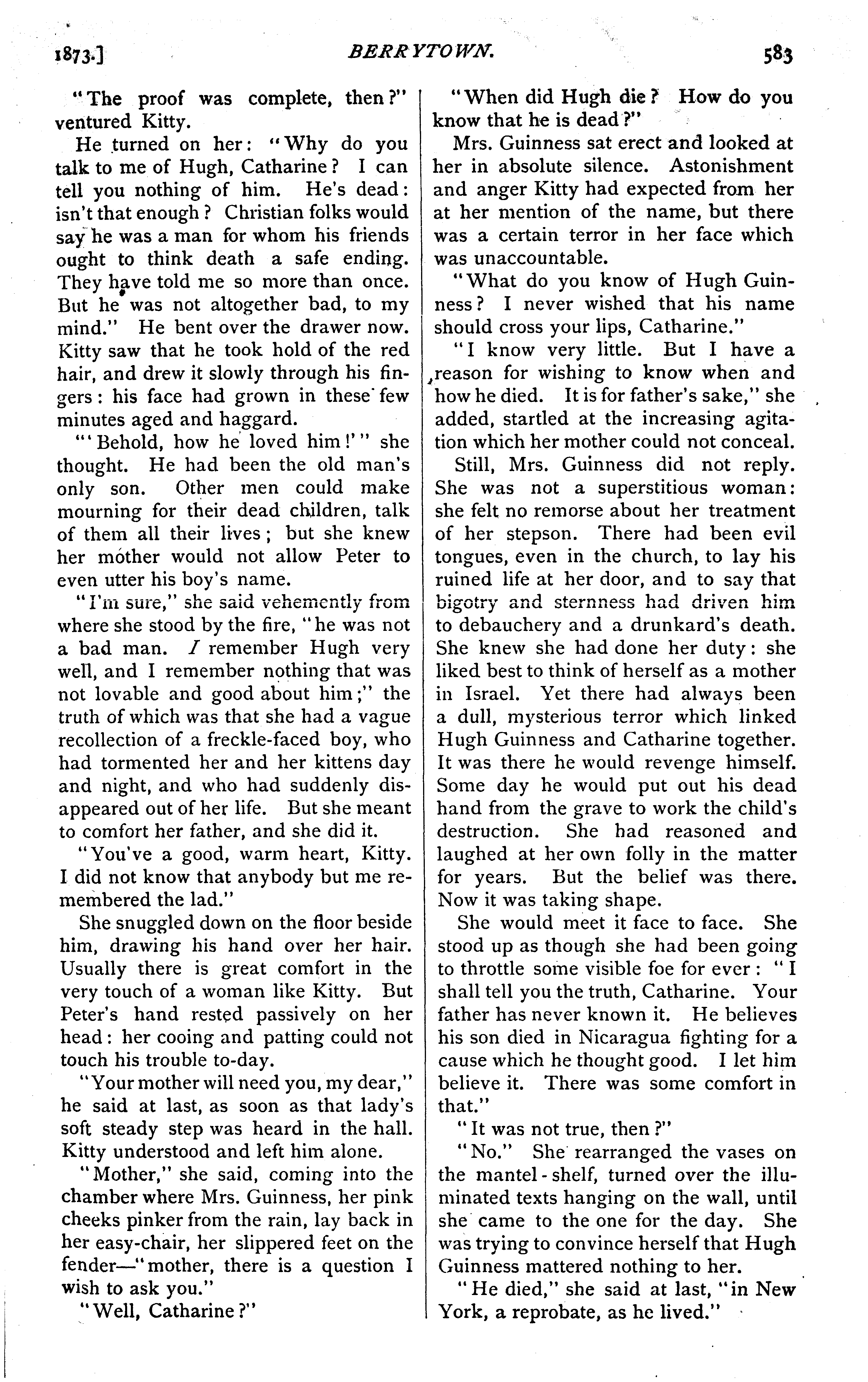 1873.]

BERRYTOWN.

583

"The proof was complete, then?" ventured Kitty.

He turned on her: "Why do you talk to me of Hugh, Catharine? I can tell you nothing of him. He's dead: isn't that enough? Christian folks would say he was a man for whom his friends ought to think death a safe ending. They have told me so more than once. But he was not altogether bad, to my mind." He bent over the drawer now. Kitty saw that he took hold of the red hair, and drew it slowly through his fingers: his face had grown in these few minutes aged and haggard.

"'Behold, how he loved him!'" she thought. He had been the old man's only son. Other men could make mourning for their dead children, talk of them all their lives; but she knew her mother would not allow Peter to even utter his boy's name.

"I'm sure," she said vehemently from where she stood by the fire, "he was not a bad man. I remember Hugh very well, and I remember nothing that was not lovable and good about him;" the truth of which was that she had a vague recollection of a freckle-faced boy, who had tormented her and her kittens day and night, and who had suddenly disappeared out of her life. But she meant to comfort her father, and she did it.

"You've a good, warm heart, Kitty. I did not know that anybody but me remembered the lad."

She snuggled down on the floor beside him, drawing his hand over her hair. Usually there is great comfort in the very touch of a woman like Kitty. But Peter's hand rested passively on her head: her cooing and patting could not touch his trouble to-day.

"Your mother will need you, my dear," he said at last, as soon as that lady's soft steady step was heard in the hall. Kitty understood and left him alone.

"Mother," she said, coming into the chamber where Mrs. Guinness, her pink cheeks pinker from the rain, lay back in her easy-chair, her slippered feet on the fender—"mother, there is a question I wish to ask you."

"Well, Catharine?"

"When did Hugh die? How do you know that he is dead?"

Mrs. Guinness sat erect and looked at her in absolute silence. Astonishment and anger Kitty had expected from her at her mention of the name, but there was a certain terror in her face which was unaccountable.

"What do you know of Hugh Guinness? I never wished that his name should cross your lips, Catharine."

"I know very little. But I have a reason for wishing to know when and how he died. It is for father's sake," she added, startled at the increasing agitation which her mother could not conceal.

Still, Mrs. Guinness did not reply. She was not a superstitious woman: she felt no remorse about her treatment of her stepson. There had been evil tongues, even in the church, to lay his ruined life at her door, and to say that bigotry and sternness had driven him to debauchery and a drunkard's death. She knew she had done her duty: she liked best to think of herself as a mother in Israel. Yet there had always been a dull, mysterious terror which linked Hugh Guinness and Catharine together. It was there he would revenge himself. Some day he would put out his dead hand from the grave to work the child's destruction. She had reasoned and laughed at her own folly in the matter for years. But the belief was there. Now it was taking shape.

She would meet it face to face. She stood up as though she had been going to throttle some visible foe for ever: "I shall tell you the truth, Catharine. Your father has never known it. He believes his son died in Nicaragua fighting for a cause which he thought good. I let him believe it. There was some comfort in that."

"It was not true, then?"

"No." She rearranged the vases on the mantel-shelf, turned over the illuminated texts hanging on the wall, until she came to the one for the day. She was trying to convince herself that Hugh Guinness mattered nothing to her.

"He died," she said at last, "in New York, a reprobate, as he lived."